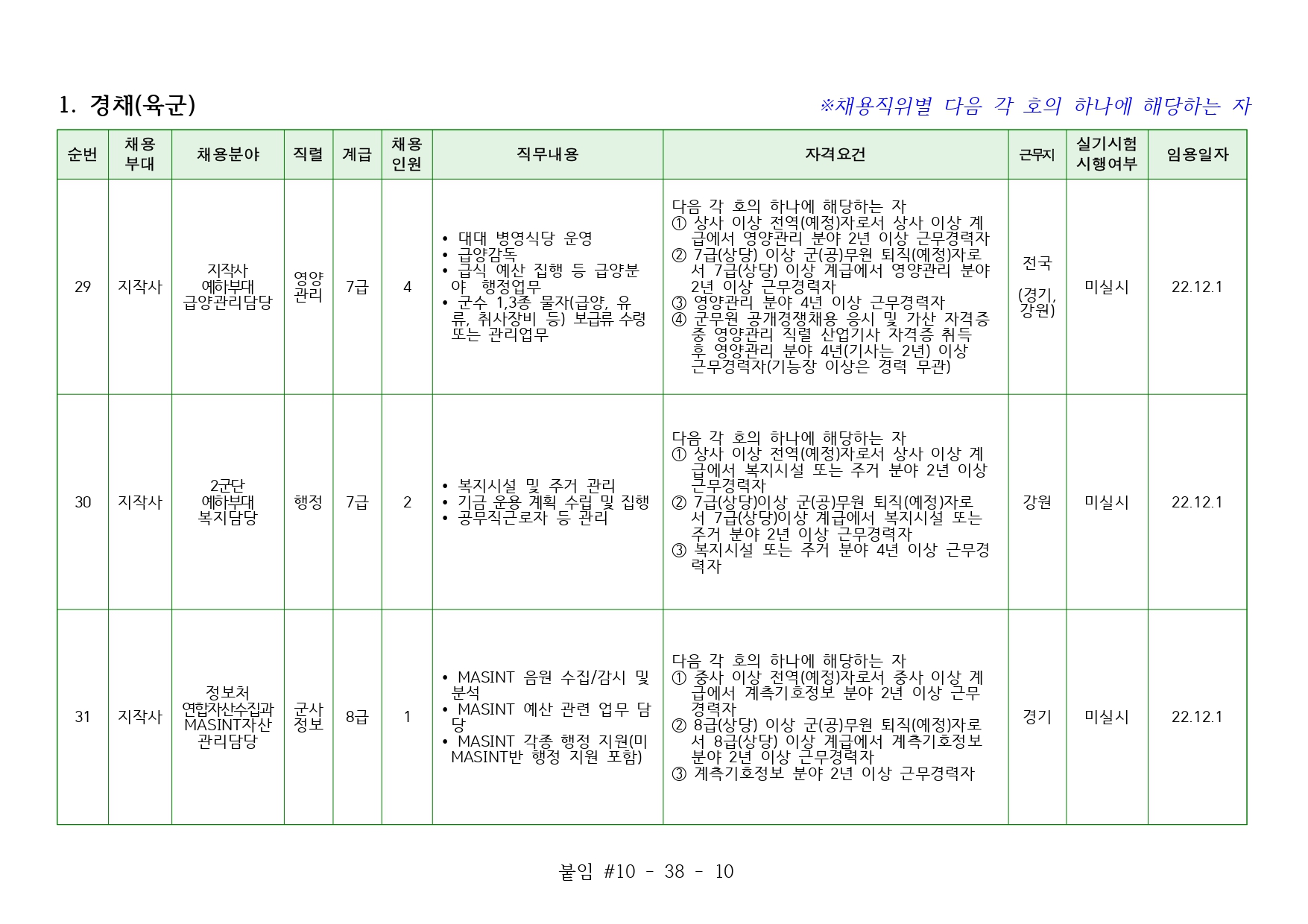 1. 경채(육군)

※채용직위별 다음 각 호의 하나에 해당하는 자

| 순번 | 채용 부대 | 채용분야 | 직렬 | 계급 | 채용 인원 | 직무내용 | 자격요건 | 근무지 | 실기시험 시행여부 | 임용일자 |
|---|---|---|---|---|---|---|---|---|---|---|
| 29 | 지작사 | 지작사 예하부대 급양관리담당 | 영양 관리 | 7급 | 4 | • 대대 병영식당 운영 • 급양감독 • 급식 예산 집행 등 급양분야 행정업무 • 군수 1,3종 물자(급양, 유류, 취사장비 등) 보급류 수령 또는 관리업무 | 다음 각 호의 하나에 해당하는 자 ① 상사 이상 전역(예정)자로서 상사 이상 계급에서 영양관리 분야 2년 이상 근무경력자 ② 7급(상당) 이상 군(공)무원 퇴직(예정)자로서 7급(상당) 이상 계급에서 영양관리 분야 2년 이상 근무경력자 ③ 영양관리 분야 4년 이상 근무경력자 ④ 군무원 공개경쟁채용 응시 및 가산 자격증 중 영양관리 직렬 산업기사 자격증 취득 후 영양관리 분야 4년(기사는 2년) 이상 근무경력자(기능장 이상은 경력 무관) | 전국 (경기, 강원) | 미실시 | 22.12.1 |
| 30 | 지작사 | 2군단 예하부대 복지담당 | 행정 | 7급 | 2 | • 복지시설 및 주거 관리 • 기금 운용 계획 수립 및 집행 • 공무직근로자 등 관리 | 다음 각 호의 하나에 해당하는 자 ① 상사 이상 전역(예정)자로서 상사 이상 계급에서 복지시설 또는 주거 분야 2년 이상 근무경력자 ② 7급(상당)이상 군(공)무원 퇴직(예정)자로서 7급(상당)이상 계급에서 복지시설 또는 주거 분야 2년 이상 근무경력자 ③ 복지시설 또는 주거 분야 4년 이상 근무경력자 | 강원 | 미실시 | 22.12.1 |
| 31 | 지작사 | 정보처 연합자산수집과 MASINT자산 관리담당 | 군사 정보 | 8급 | 1 | • MASINT 음원 수집/감시 및 분석 • MASINT 예산 관련 업무 담당 • MASINT 각종 행정 지원(미 MASINT반 행정 지원 포함) | 다음 각 호의 하나에 해당하는 자 ① 중사 이상 전역(예정)자로서 중사 이상 계급에서 계측기호정보 분야 2년 이상 근무경력자 ② 8급(상당) 이상 군(공)무원 퇴직(예정)자로서 8급(상당) 이상 계급에서 계측기호정보 분야 2년 이상 근무경력자 ③ 계측기호정보 분야 2년 이상 근무경력자 | 경기 | 미실시 | 22.12.1 |

붙임 #10 - 38 - 10